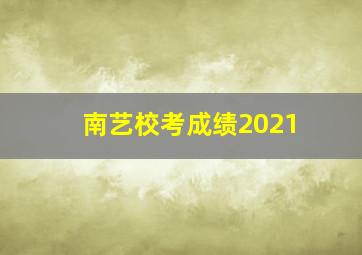 南艺校考成绩2021